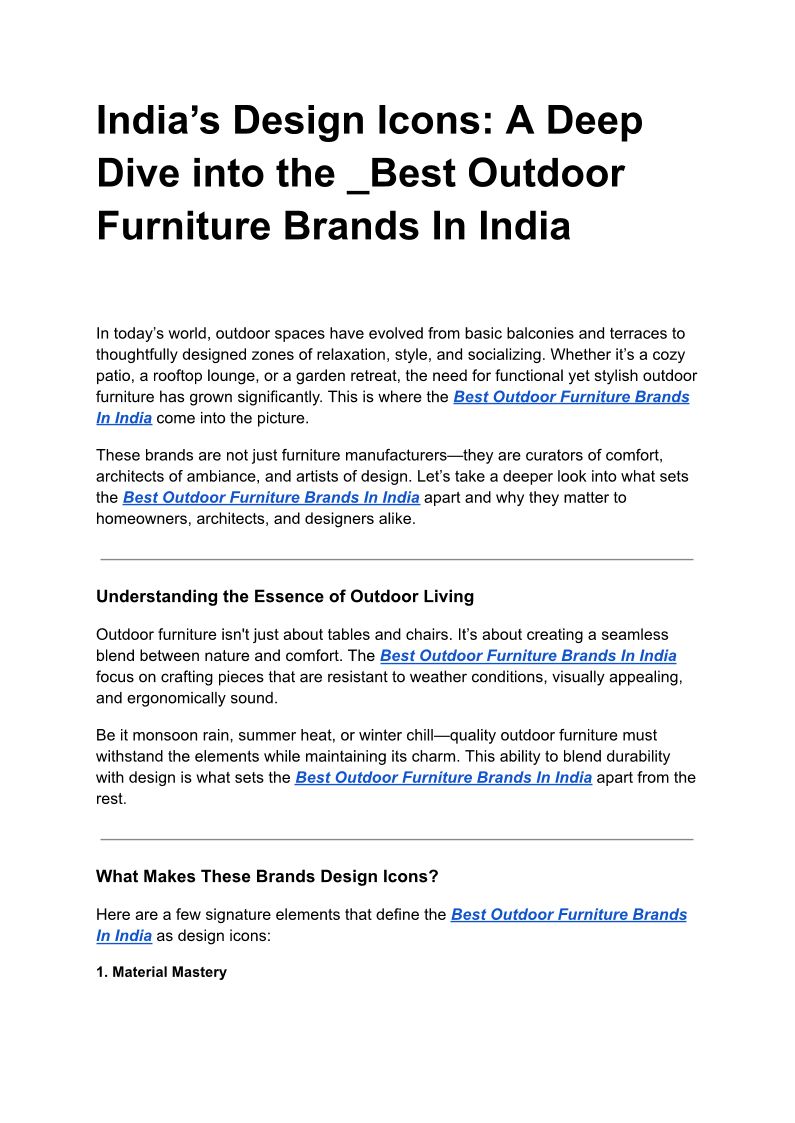 India's Design Icons: A Deep Dive into the _Best Outdoor Furniture Brands In India

In today's world, outdoor spaces have evolved from basic balconies and terraces to thoughtfully designed zones of relaxation, style, and socializing. Whether it's a cozy patio, a rooftop lounge, or a garden retreat, the need for functional yet stylish outdoor furniture has grown significantly. This is where the Best Outdoor Furniture Brands In India come into the picture.

These brands are not just furniture manufacturers—they are curators of comfort, architects of ambiance, and artists of design. Let's take a deeper look into what sets the Best Outdoor Furniture Brands In India apart and why they matter to homeowners, architects, and designers alike.

Understanding the Essence of Outdoor Living

Outdoor furniture isn't just about tables and chairs. It's about creating a seamless blend between nature and comfort. The Best Outdoor Furniture Brands In India focus on crafting pieces that are resistant to weather conditions, visually appealing, and ergonomically sound.

Be it monsoon rain, summer heat, or winter chill—quality outdoor furniture must withstand the elements while maintaining its charm. This ability to blend durability with design is what sets the Best Outdoor Furniture Brands In India apart from the rest.

What Makes These Brands Design Icons?

Here are a few signature elements that define the Best Outdoor Furniture Brands In India as design icons:

1. Material Mastery